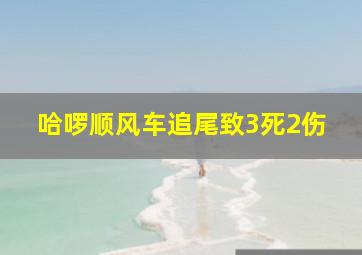 哈啰顺风车追尾致3死2伤